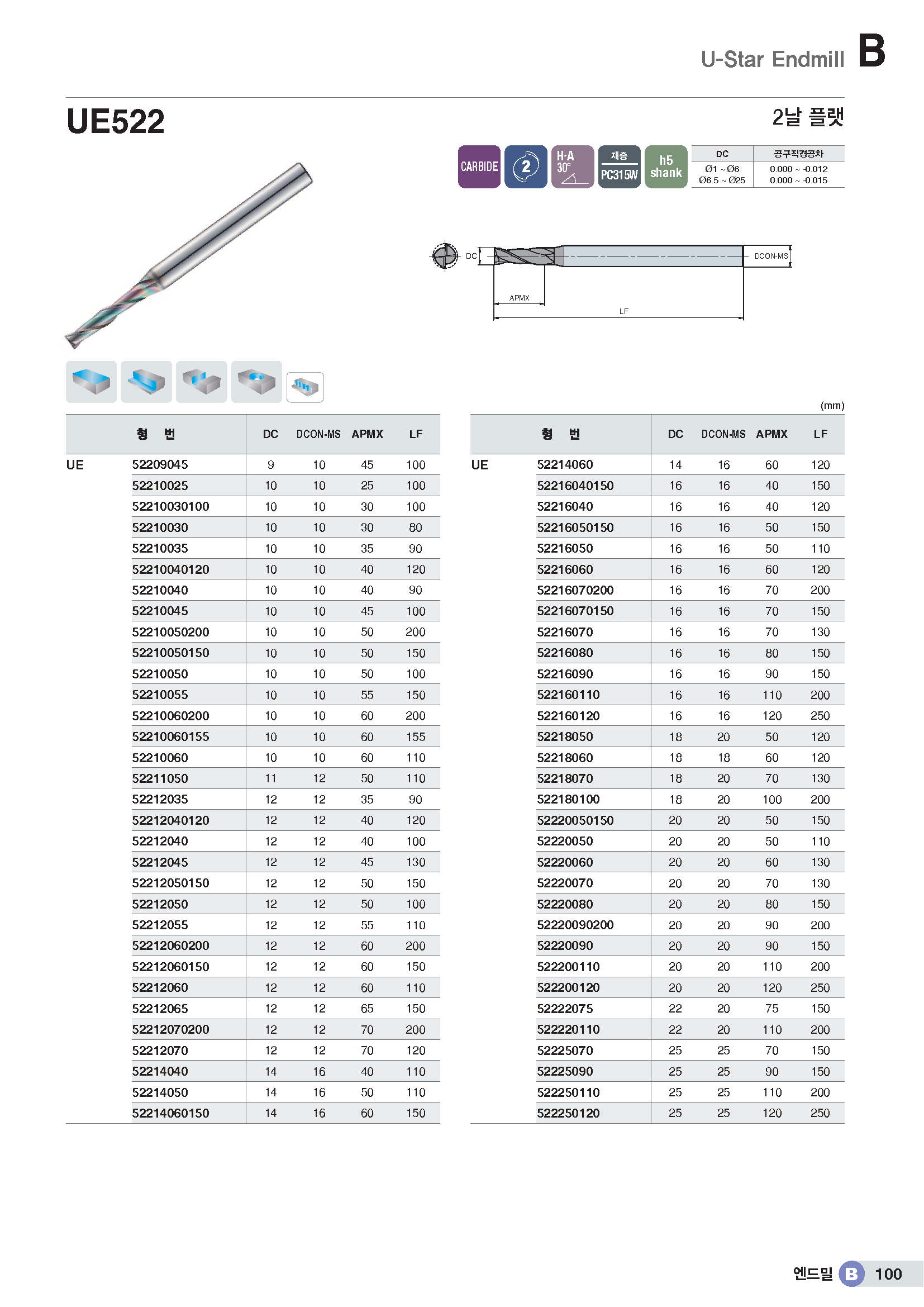 U-Star Endmill B

UE522

2날 플랫

CARBIDE 2 H·A 30° 재종 PC315W h5 shank

| DC | 공구직경공차 |
|---|---|
| Ø1 ~ Ø6 | 0.000 ~ -0.012 |
| Ø6.5 ~ Ø25 | 0.000 ~ -0.015 |

DC DCON-MS APMX LF

(mm)

| 형 번 | | DC | DCON-MS | APMX | LF |
|---|---|---|---|---|---|
| UE | 52209045 | 9 | 10 | 45 | 100 |
| | 52210025 | 10 | 10 | 25 | 100 |
| | 52210030100 | 10 | 10 | 30 | 100 |
| | 52210030 | 10 | 10 | 30 | 80 |
| | 52210035 | 10 | 10 | 35 | 90 |
| | 52210040120 | 10 | 10 | 40 | 120 |
| | 52210040 | 10 | 10 | 40 | 90 |
| | 52210045 | 10 | 10 | 45 | 100 |
| | 52210050200 | 10 | 10 | 50 | 200 |
| | 52210050150 | 10 | 10 | 50 | 150 |
| | 52210050 | 10 | 10 | 50 | 100 |
| | 52210055 | 10 | 10 | 55 | 150 |
| | 52210060200 | 10 | 10 | 60 | 200 |
| | 52210060155 | 10 | 10 | 60 | 155 |
| | 52210060 | 10 | 10 | 60 | 110 |
| | 52211050 | 11 | 12 | 50 | 110 |
| | 52212035 | 12 | 12 | 35 | 90 |
| | 52212040120 | 12 | 12 | 40 | 120 |
| | 52212040 | 12 | 12 | 40 | 100 |
| | 52212045 | 12 | 12 | 45 | 130 |
| | 52212050150 | 12 | 12 | 50 | 150 |
| | 52212050 | 12 | 12 | 50 | 100 |
| | 52212055 | 12 | 12 | 55 | 110 |
| | 52212060200 | 12 | 12 | 60 | 200 |
| | 52212060150 | 12 | 12 | 60 | 150 |
| | 52212060 | 12 | 12 | 60 | 110 |
| | 52212065 | 12 | 12 | 65 | 150 |
| | 52212070200 | 12 | 12 | 70 | 200 |
| | 52212070 | 12 | 12 | 70 | 120 |
| | 52214040 | 14 | 16 | 40 | 110 |
| | 52214050 | 14 | 16 | 50 | 110 |
| | 52214060150 | 14 | 16 | 60 | 150 |

| 형 번 | | DC | DCON-MS | APMX | LF |
|---|---|---|---|---|---|
| UE | 52214060 | 14 | 16 | 60 | 120 |
| | 52216040150 | 16 | 16 | 40 | 150 |
| | 52216040 | 16 | 16 | 40 | 120 |
| | 52216050150 | 16 | 16 | 50 | 150 |
| | 52216050 | 16 | 16 | 50 | 110 |
| | 52216060 | 16 | 16 | 60 | 120 |
| | 52216070200 | 16 | 16 | 70 | 200 |
| | 52216070150 | 16 | 16 | 70 | 150 |
| | 52216070 | 16 | 16 | 70 | 130 |
| | 52216080 | 16 | 16 | 80 | 150 |
| | 52216090 | 16 | 16 | 90 | 150 |
| | 522160110 | 16 | 16 | 110 | 200 |
| | 522160120 | 16 | 16 | 120 | 250 |
| | 52218050 | 18 | 20 | 50 | 120 |
| | 52218060 | 18 | 18 | 60 | 120 |
| | 52218070 | 18 | 20 | 70 | 130 |
| | 522180100 | 18 | 20 | 100 | 200 |
| | 52220050150 | 20 | 20 | 50 | 150 |
| | 52220050 | 20 | 20 | 50 | 110 |
| | 52220060 | 20 | 20 | 60 | 130 |
| | 52220070 | 20 | 20 | 70 | 130 |
| | 52220080 | 20 | 20 | 80 | 150 |
| | 52220090200 | 20 | 20 | 90 | 200 |
| | 52220090 | 20 | 20 | 90 | 150 |
| | 522200110 | 20 | 20 | 110 | 200 |
| | 522200120 | 20 | 20 | 120 | 250 |
| | 52222075 | 22 | 20 | 75 | 150 |
| | 522220110 | 22 | 20 | 110 | 200 |
| | 52225070 | 25 | 25 | 70 | 150 |
| | 52225090 | 25 | 25 | 90 | 150 |
| | 522250110 | 25 | 25 | 110 | 200 |
| | 522250120 | 25 | 25 | 120 | 250 |

엔드밀 B 100